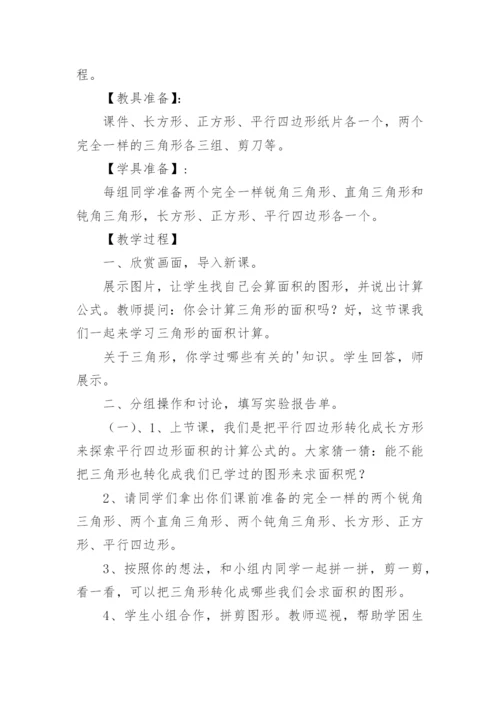 程。

【教具准备】:

课件、长方形、正方形、平行四边形纸片各一个，两个完全一样的三角形各三组、剪刀等。

【学具准备】:

每组同学准备两个完全一样锐角三角形、直角三角形和钝角三角形，长方形、正方形、平行四边形各一个。

【教学过程】

一、欣赏画面，导入新课。

展示图片，让学生找自己会算面积的图形，并说出计算公式。教师提问：你会计算三角形的面积吗？好，这节课我们一起来学习三角形的面积计算。

关于三角形，你学过哪些有关的'知识。学生回答，师展示。

二、分组操作和讨论，填写实验报告单。

（一）、1、上节课，我们是把平行四边形转化成长方形来探索平行四边形面积的计算公式的。大家猜一猜：能不能把三角形也转化成我们已学过的图形来求面积呢？

2、请同学们拿出你们课前准备的完全一样的两个锐角三角形、两个直角三角形、两个钝角三角形、长方形、正方形、平行四边形。

3、按照你的想法，和小组内同学一起拼一拼，剪一剪，看一看，可以把三角形转化成哪些我们会求面积的图形。

4、学生小组合作，拼剪图形。教师巡视，帮助学困生